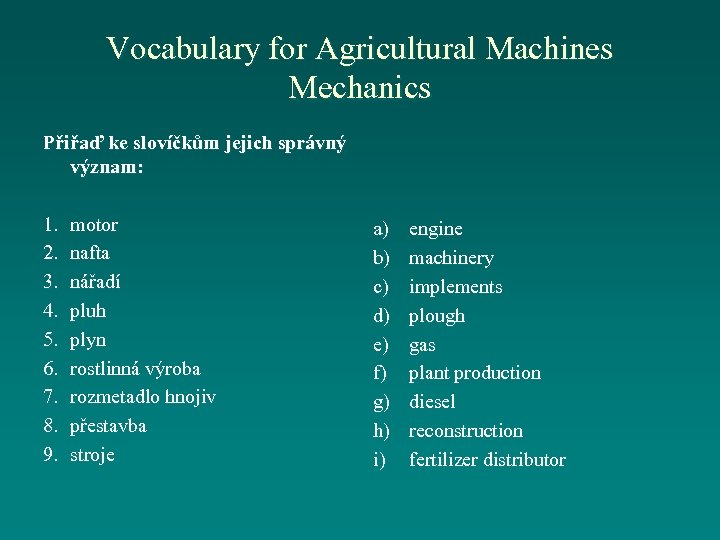 Vocabulary for Agricultural Machines Mechanics

Přiřaď ke slovíčkům jejich správný význam:

1. motor
2. nafta
3. nářadí
4. pluh
5. plyn
6. rostlinná výroba
7. rozmetadlo hnojiv
8. přestavba
9. stroje

a) engine
b) machinery
c) implements
d) plough
e) gas
f) plant production
g) diesel
h) reconstruction
i) fertilizer distributor